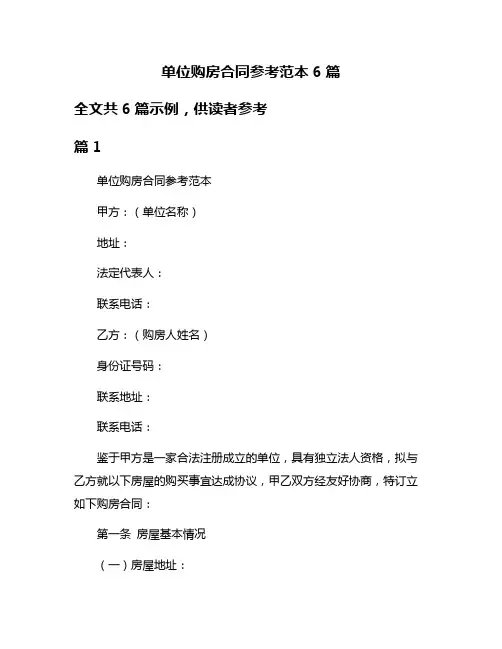 单位购房合同参考范本 6 篇

全文共 6 篇示例，供读者参考

篇 1

单位购房合同参考范本

甲方：（单位名称）

地址：

法定代表人：

联系电话：

乙方：（购房人姓名）

身份证号码：

联系地址：

联系电话：

鉴于甲方是一家合法注册成立的单位，具有独立法人资格，拟与乙方就以下房屋的购买事宜达成协议，甲乙双方经友好协商，特订立如下购房合同：

第一条 房屋基本情况

（一）房屋地址：